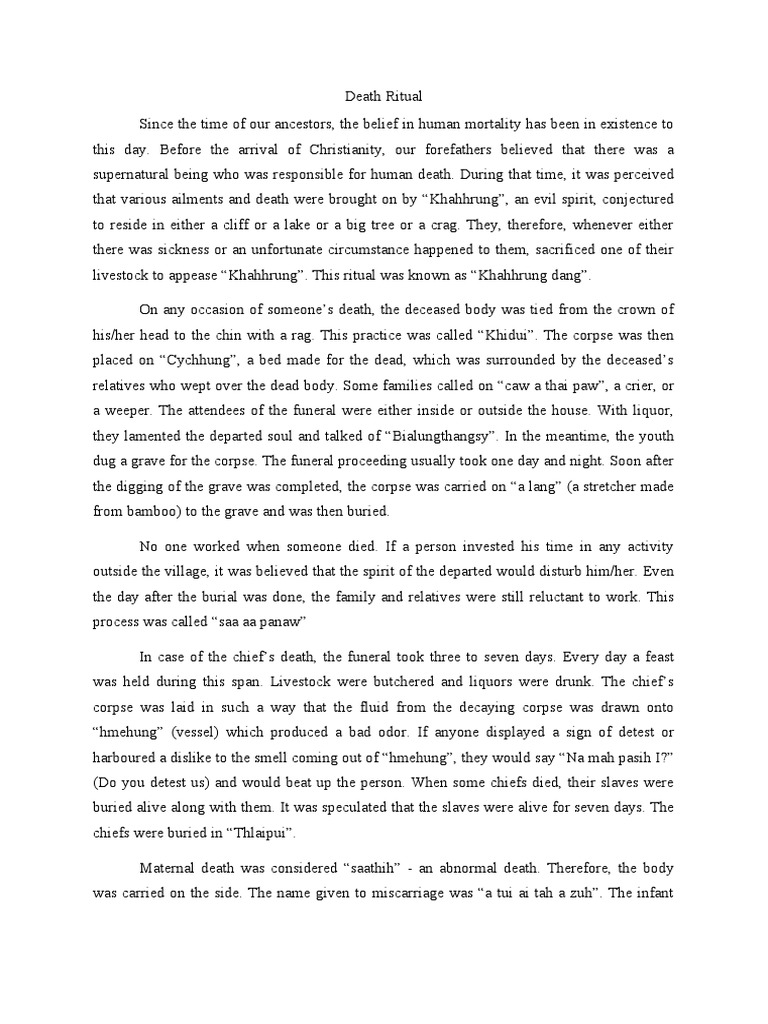 Death Ritual

Since the time of our ancestors, the belief in human mortality has been in existence to this day. Before the arrival of Christianity, our forefathers believed that there was a supernatural being who was responsible for human death. During that time, it was perceived that various ailments and death were brought on by “Khahhrung”, an evil spirit, conjectured to reside in either a cliff or a lake or a big tree or a crag. They, therefore, whenever either there was sickness or an unfortunate circumstance happened to them, sacrificed one of their livestock to appease “Khahhrung”. This ritual was known as “Khahhrung dang”.

On any occasion of someone’s death, the deceased body was tied from the crown of his/her head to the chin with a rag. This practice was called “Khidui”. The corpse was then placed on “Cychhung”, a bed made for the dead, which was surrounded by the deceased’s relatives who wept over the dead body. Some families called on “caw a thai paw”, a crier, or a weeper. The attendees of the funeral were either inside or outside the house. With liquor, they lamented the departed soul and talked of “Bialungthangsy”. In the meantime, the youth dug a grave for the corpse. The funeral proceeding usually took one day and night. Soon after the digging of the grave was completed, the corpse was carried on “a lang” (a stretcher made from bamboo) to the grave and was then buried.

No one worked when someone died. If a person invested his time in any activity outside the village, it was believed that the spirit of the departed would disturb him/her. Even the day after the burial was done, the family and relatives were still reluctant to work. This process was called “saa aa panaw”

In case of the chief’s death, the funeral took three to seven days. Every day a feast was held during this span. Livestock were butchered and liquors were drunk. The chief’s corpse was laid in such a way that the fluid from the decaying corpse was drawn onto “hmehung” (vessel) which produced a bad odor. If anyone displayed a sign of detest or harboured a dislike to the smell coming out of “hmehung”, they would say “Na mah pasih I?” (Do you detest us) and would beat up the person. When some chiefs died, their slaves were buried alive along with them. It was speculated that the slaves were alive for seven days. The chiefs were buried in “Thlaipui”.

Maternal death was considered “saathih” - an abnormal death. Therefore, the body was carried on the side. The name given to miscarriage was “a tui ai tah a zuh”. The infant